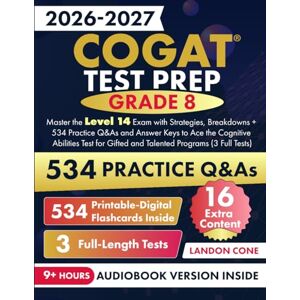 2026-2027

COGAT®
TEST PREP
GRADE 8

Master the Level 14 Exam with Strategies, Breakdowns + 534 Practice Q&As and Answer Keys to Ace the Cognitive Abilities Test for Gifted and Talented Programs (3 Full Tests)

534 PRACTICE Q&As

534 Printable-Digital Flashcards Inside

16 Extra Content

3 Full-Length Tests

LANDON CONE

9+ HOURS AUDIOBOOK VERSION INSIDE